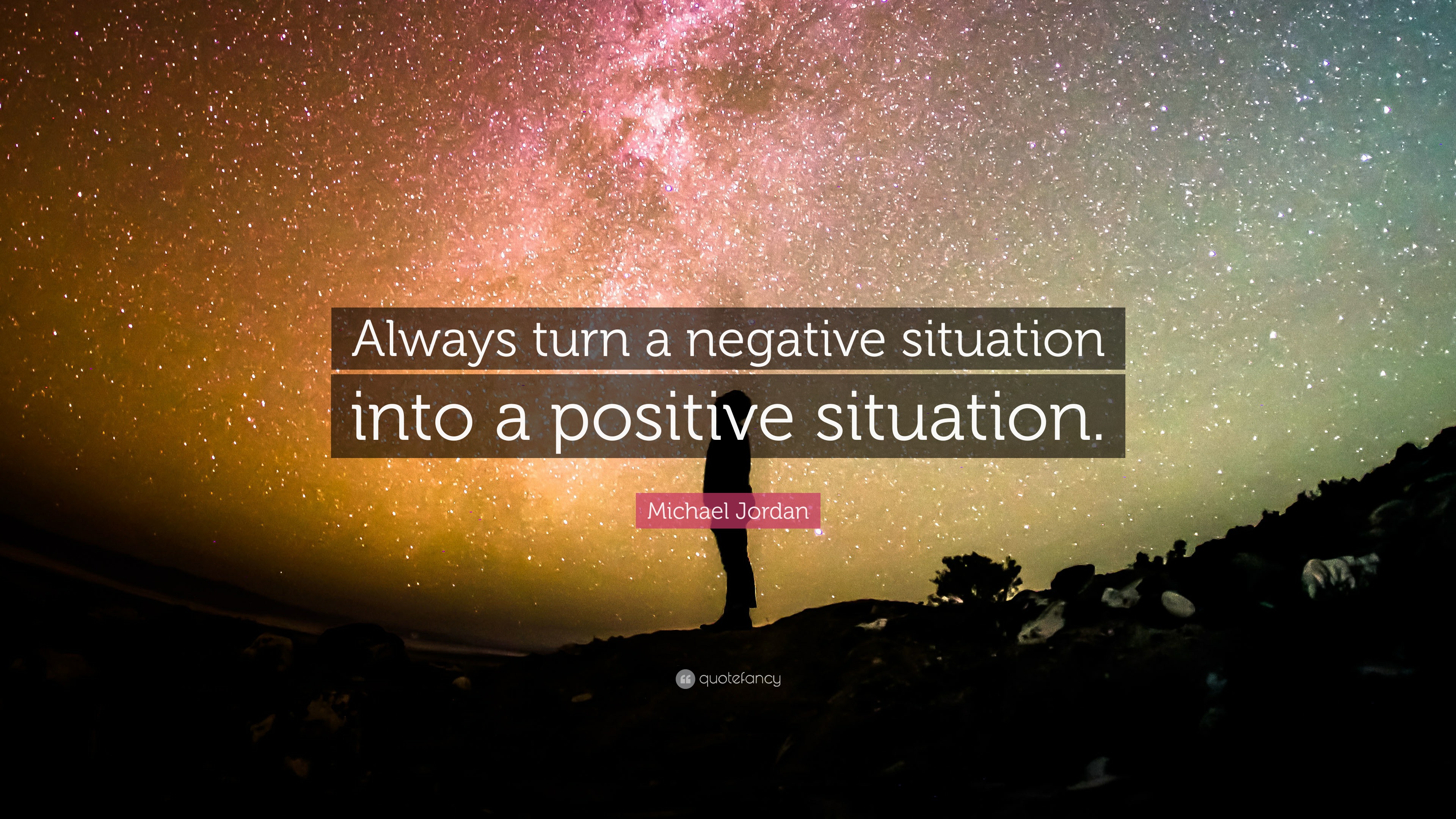 Always turn a negative situation into a positive situation.

Michael Jordan

quotefancy